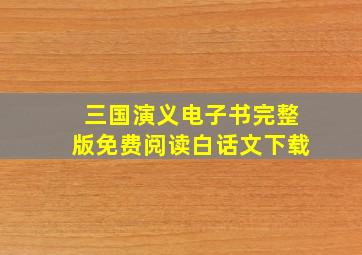 三国演义电子书完整版免费阅读白话文下载